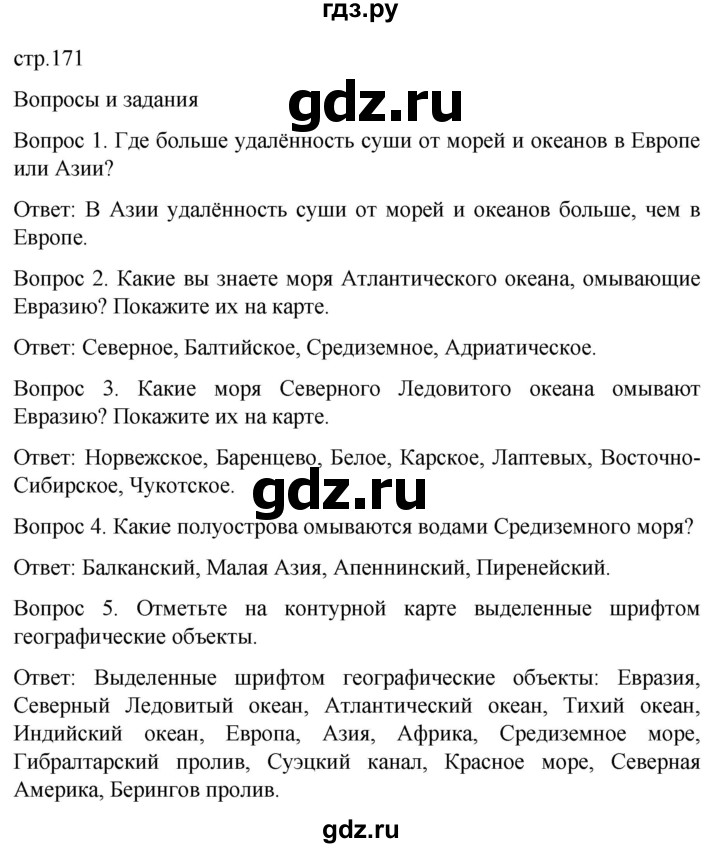 гдз.ру

стр.171

Вопросы и задания

gdz.ru

Вопрос 1. Где больше удалённость суши от морей и океанов в Европе или Азии?

Ответ: В Азии удалённость суши от морей и океанов больше, чем в Европе.

Вопрос 2. Какие вы знаете моря Атлантического океана, омывающие Евразию? Покажите их на карте.

Ответ: Северное, Балтийское, Средиземное, Адриатическое.

Вопрос 3. Какие моря Северного Ледовитого океана омывают Евразию? Покажите их на карте.

Ответ: Норвежское, Баренцево, Белое, Карское, Лаптевых, Восточно-Сибирское, Чукотское.

gdz.ru

Вопрос 4. Какие полуострова омываются водами Средиземного моря?

Ответ: Балканский, Малая Азия, Апеннинский, Пиренейский.

Вопрос 5. Отметьте на контурной карте выделенные шрифтом географические объекты.

Ответ: Выделенные шрифтом географические объекты: Евразия, Северный Ледовитый океан, Атлантический океан, Тихий океан, Индийский океан, Европа, Азия, Африка, Средиземное море, Гибралтарский пролив, Суэцкий канал, Красное море, Северная Америка, Берингов пролив.

gdz.ru